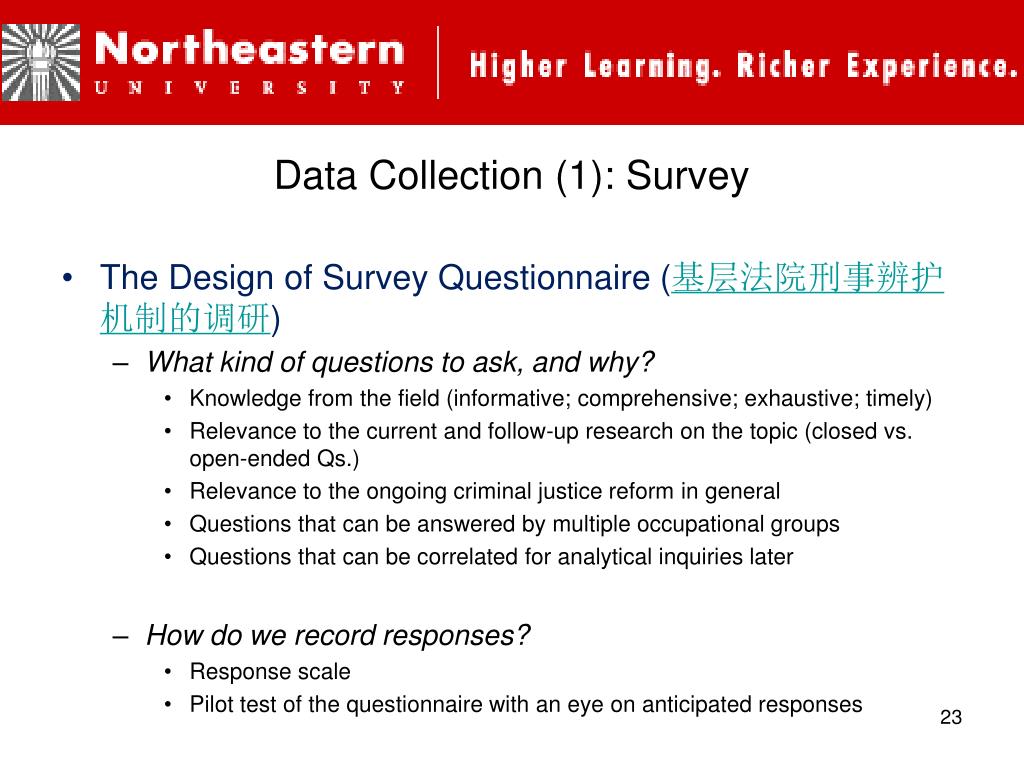 Northeastern
UNIVERSITY

Higher Learning. Richer Experience.

Data Collection (1): Survey

• The Design of Survey Questionnaire (基层法院刑事辨护机制的调研)
– What kind of questions to ask, and why?
• Knowledge from the field (informative; comprehensive; exhaustive; timely)
• Relevance to the current and follow-up research on the topic (closed vs. open-ended Qs.)
• Relevance to the ongoing criminal justice reform in general
• Questions that can be answered by multiple occupational groups
• Questions that can be correlated for analytical inquiries later

– How do we record responses?
• Response scale
• Pilot test of the questionnaire with an eye on anticipated responses

23